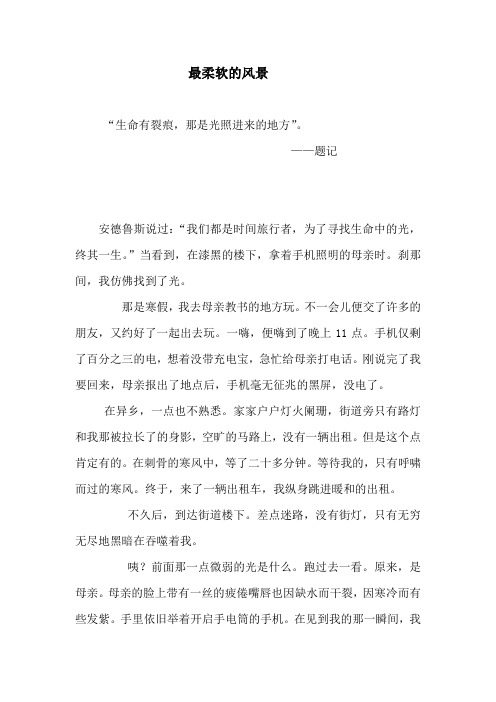 最柔软的风景

“生命有裂痕，那是光照进来的地方”。

——题记

安德鲁斯说过：“我们都是时间旅行者，为了寻找生命中的光，终其一生。”当看到，在漆黑的楼下，拿着手机照明的母亲时。刹那间，我仿佛找到了光。

那是寒假，我去母亲教书的地方玩。不一会儿便交了许多的朋友，又约好了一起出去玩。一嗨，便嗨到了晚上 11 点。手机仅剩了百分之三的电，想着没带充电宝，急忙给母亲打电话。刚说完了我要回来，母亲报出了地点后，手机毫无征兆的黑屏，没电了。

在异乡，一点也不熟悉。家家户户灯火阑珊，街道旁只有路灯和我那被拉长了的身影，空旷的马路上，没有一辆出租。但是这个点肯定有的。在刺骨的寒风中，等了二十多分钟。等待我的，只有呼啸而过的寒风。终于，来了一辆出租车，我纵身跳进暖和的出租。

不久后，到达街道楼下。差点迷路，没有街灯，只有无穷无尽地黑暗在吞噬着我。

咦？前面那一点微弱的光是什么。跑过去一看。原来，是母亲。母亲的脸上带有一丝的疲倦嘴唇也因缺水而干裂，因寒冷而有些发紫。手里依旧举着开启手电筒的手机。在见到我的那一瞬间，我